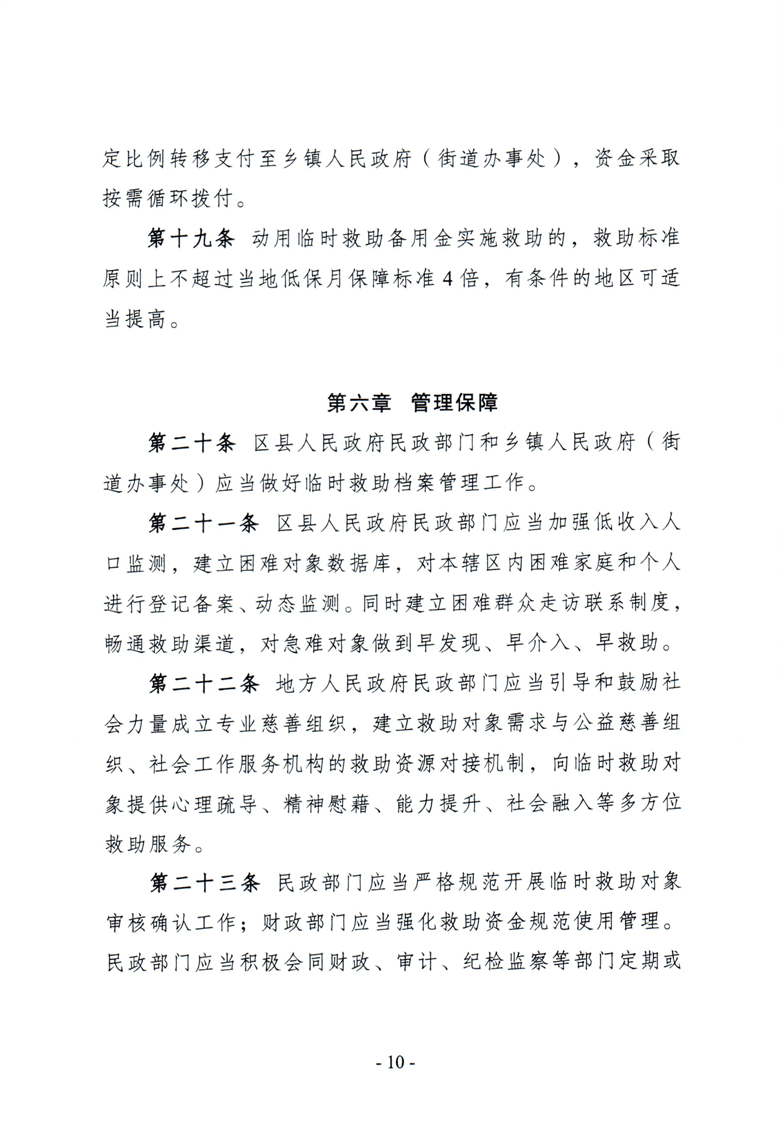 定比例转移支付至乡镇人民政府（街道办事处），资金采取按需循环拨付。

第十九条 动用临时救助备用金实施救助的，救助标准原则上不超过当地低保月保障标准4倍，有条件的地区可适当提高。

第六章 管理保障

第二十条 区县人民政府民政部门和乡镇人民政府（街道办事处）应当做好临时救助档案管理工作。

第二十一条 区县人民政府民政部门应当加强低收入人口监测，建立困难对象数据库，对本辖区内困难家庭和个人进行登记备案、动态监测。同时建立困难群众走访联系制度，畅通救助渠道，对急难对象做到早发现、早介入、早救助。

第二十二条 地方人民政府民政部门应当引导和鼓励社会力量成立专业慈善组织，建立救助对象需求与公益慈善组织、社会工作服务机构的救助资源对接机制，向临时救助对象提供心理疏导、精神慰藉、能力提升、社会融入等多方位救助服务。

第二十三条 民政部门应当严格规范开展临时救助对象审核确认工作；财政部门应当强化救助资金规范使用管理。民政部门应当积极会同财政、审计、纪检监察等部门定期或

- 10 -